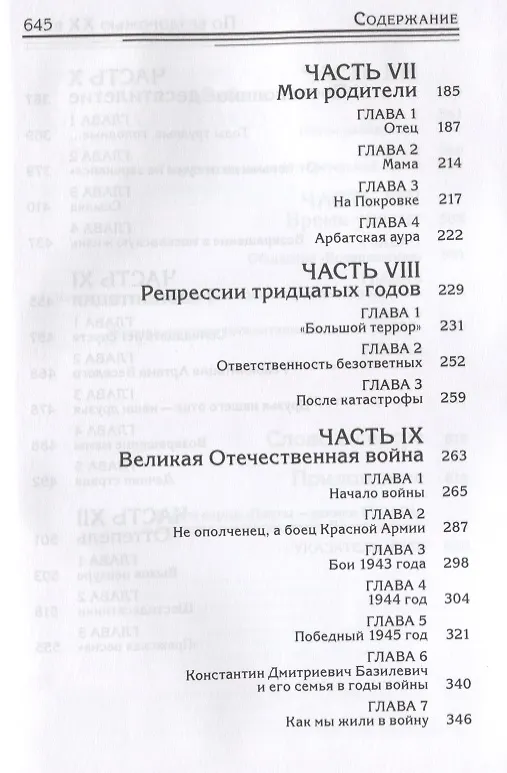 645 СОДЕРЖАНИЕ

ЧАСТЬ VII
Мои родители 185

ГЛАВА 1
Отец 187

ГЛАВА 2
Мама 214

ГЛАВА 3
На Покровке 217

ГЛАВА 4
Арбатская аура 222

ЧАСТЬ VIII
Репрессии тридцатых годов 229

ГЛАВА 1
«Большой террор» 231

ГЛАВА 2
Ответственность безответных 252

ГЛАВА 3
После катастрофы 259

ЧАСТЬ IX
Великая Отечественная война 263

ГЛАВА 1
Начало войны 265

ГЛАВА 2
Не ополченец, а боец Красной Армии 287

ГЛАВА 3
Бои 1943 года 298

ГЛАВА 4
1944 год 304

ГЛАВА 5
Победный 1945 год 321

ГЛАВА 6
Константин Дмитриевич Базилевич и его семья в годы войны 340

ГЛАВА 7
Как мы жили в войну 346